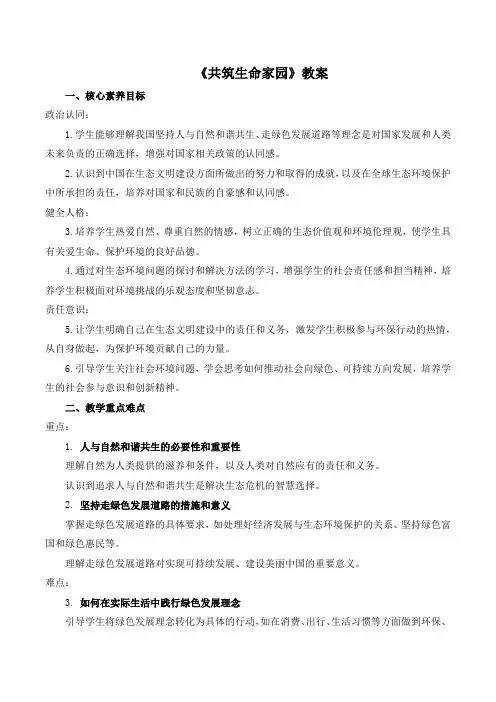 《共筑生命家园》教案

一、核心素养目标

政治认同：

1. 学生能够理解我国坚持人与自然和谐共生、走绿色发展道路等理念是对国家发展和人类未来负责的正确选择，增强对国家相关政策的认同感。

2. 认识到中国在生态文明建设方面所做出的努力和取得的成就，以及在全球生态环境保护中所承担的责任，培养对国家和民族的自豪感和认同感。

健全人格：

3. 培养学生热爱自然、尊重自然的情感，树立正确的生态价值观和环境伦理观，使学生具有关爱生命、保护环境的良好品德。

4. 通过对生态环境问题的探讨和解决方法的学习，增强学生的社会责任感和担当精神，培养学生积极面对环境挑战的乐观态度和坚韧意志。

责任意识：

5. 让学生明确自己在生态文明建设中的责任和义务，激发学生积极参与环保行动的热情，从自身做起，为保护环境贡献自己的力量。

6. 引导学生关注社会环境问题，学会思考如何推动社会向绿色、可持续方向发展，培养学生的社会参与意识和创新精神。

二、教学重点难点

重点：

1. 人与自然和谐共生的必要性和重要性

理解自然为人类提供的滋养和条件，以及人类对自然应有的责任和义务。

认识到追求人与自然和谐共生是解决生态危机的智慧选择。

2. 坚持走绿色发展道路的措施和意义

掌握走绿色发展道路的具体要求，如处理好经济发展与生态环境保护的关系、坚持绿色富国和绿色惠民等。

理解走绿色发展道路对实现可持续发展、建设美丽中国的重要意义。

难点：

3. 如何在实际生活中践行绿色发展理念

引导学生将绿色发展理念转化为具体的行动，如在消费、出行、生活习惯等方面做到环保、